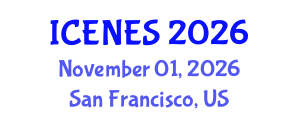 ICENES 2026
November 01, 2026
San Francisco, US